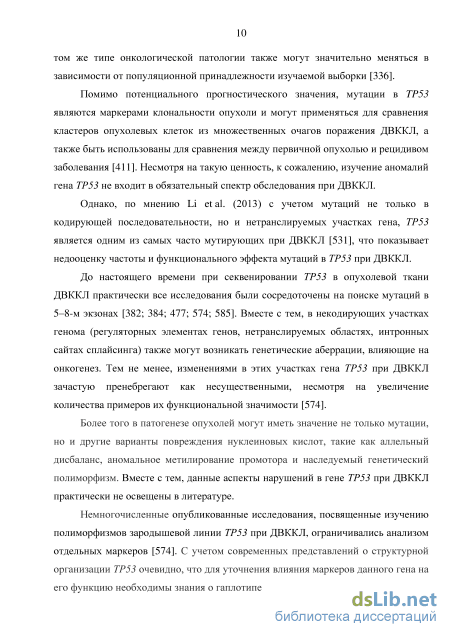 10

том же типе онкологической патологии также могут значительно меняться в зависимости от популяционной принадлежности изучаемой выборки [336].

Помимо потенциального прогностического значения, мутации в TP53 являются маркерами клональности опухоли и могут применяться для сравнения кластеров опухолевых клеток из множественных очагов поражения ДВККЛ, а также быть использованы для сравнения между первичной опухолью и рецидивом заболевания [411]. Несмотря на такую ценность, к сожалению, изучение аномалий гена TP53 не входит в обязательный спектр обследования при ДВККЛ.

Однако, по мнению Li et al. (2013) с учетом мутаций не только в кодирующей последовательности, но и нетранслируемых участках гена, TP53 является одним из самых часто мутирующих при ДВККЛ [531], что показывает недооценку частоты и функционального эффекта мутаций в TP53 при ДВККЛ.

До настоящего времени при секвенировании TP53 в опухолевой ткани ДВККЛ практически все исследования были сосредоточены на поиске мутаций в 5–8-м экзонах [382; 384; 477; 574; 585]. Вместе с тем, в некодирующих участках генома (регуляторных элементах генов, нетранслируемых областях, интронных сайтах сплайсинга) также могут возникать генетические аберрации, влияющие на онкогенез. Тем не менее, изменениями в этих участках гена TP53 при ДВККЛ зачастую пренебрегают как несущественными, несмотря на увеличение количества примеров их функциональной значимости [574].

Более того в патогенезе опухолей могут иметь значение не только мутации, но и другие варианты повреждения нуклеиновых кислот, такие как аллельный дисбаланс, аномальное метилирование промотора и наследуемый генетический полиморфизм. Вместе с тем, данные аспекты нарушений в гене TP53 при ДВККЛ практически не освещены в литературе.

Немногочисленные опубликованные исследования, посвященные изучению полиморфизмов зародышевой линии TP53 при ДВККЛ, ограничивались анализом отдельных маркеров [574]. С учетом современных представлений о структурной организации TP53 очевидно, что для уточнения влияния маркеров данного гена на его функцию необходимы знания о гаплотипе

dsLib.net
библиотека диссертаций